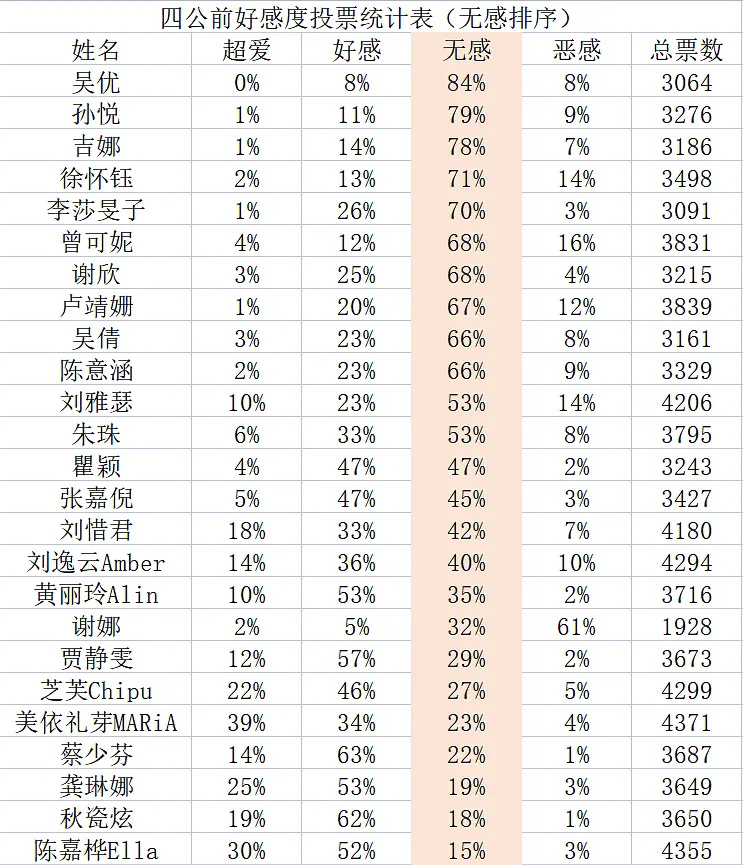 四公前好感度投票统计表（无感排序）

| 姓名 | 超爱 | 好感 | 无感 | 恶感 | 总票数 |
|---|---|---|---|---|---|
| 吴优 | 0% | 8% | 84% | 8% | 3064 |
| 孙悦 | 1% | 11% | 79% | 9% | 3276 |
| 吉娜 | 1% | 14% | 78% | 7% | 3186 |
| 徐怀钰 | 2% | 13% | 71% | 14% | 3498 |
| 李莎旻子 | 1% | 26% | 70% | 3% | 3091 |
| 曾可妮 | 4% | 12% | 68% | 16% | 3831 |
| 谢欣 | 3% | 25% | 68% | 4% | 3215 |
| 卢靖姗 | 1% | 20% | 67% | 12% | 3839 |
| 吴倩 | 3% | 23% | 66% | 8% | 3161 |
| 陈意涵 | 2% | 23% | 66% | 9% | 3329 |
| 刘雅瑟 | 10% | 23% | 53% | 14% | 4206 |
| 朱珠 | 6% | 33% | 53% | 8% | 3795 |
| 瞿颖 | 4% | 47% | 47% | 2% | 3243 |
| 张嘉倪 | 5% | 47% | 45% | 3% | 3427 |
| 刘惜君 | 18% | 33% | 42% | 7% | 4180 |
| 刘逸云Amber | 14% | 36% | 40% | 10% | 4294 |
| 黄丽玲Alin | 10% | 53% | 35% | 2% | 3716 |
| 谢娜 | 2% | 5% | 32% | 61% | 1928 |
| 贾静雯 | 12% | 57% | 29% | 2% | 3673 |
| 芝芙Chipu | 22% | 46% | 27% | 5% | 4299 |
| 美依礼芽MARiA | 39% | 34% | 23% | 4% | 4371 |
| 蔡少芬 | 14% | 63% | 22% | 1% | 3687 |
| 龚琳娜 | 25% | 53% | 19% | 3% | 3649 |
| 秋瓷炫 | 19% | 62% | 18% | 1% | 3650 |
| 陈嘉桦Ella | 30% | 52% | 15% | 3% | 4355 |